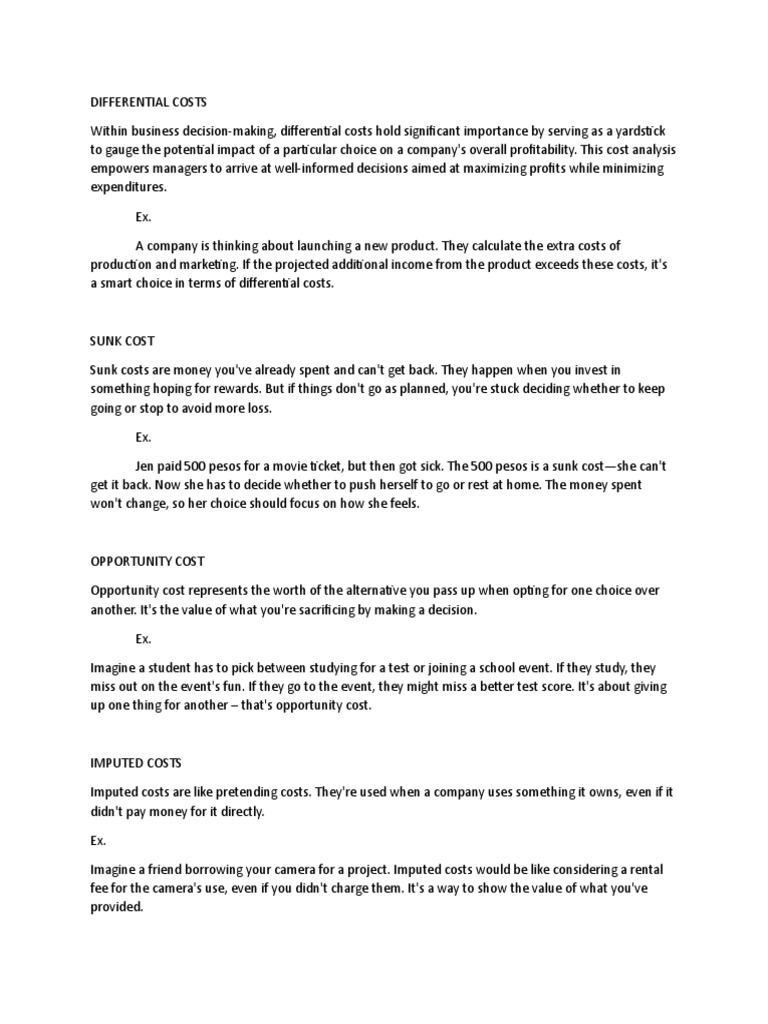 DIFFERENTIAL COSTS

Within business decision-making, differential costs hold significant importance by serving as a yardstick to gauge the potential impact of a particular choice on a company's overall profitability. This cost analysis empowers managers to arrive at well-informed decisions aimed at maximizing profits while minimizing expenditures.

Ex.

A company is thinking about launching a new product. They calculate the extra costs of production and marketing. If the projected additional income from the product exceeds these costs, it's a smart choice in terms of differential costs.

SUNK COST

Sunk costs are money you've already spent and can't get back. They happen when you invest in something hoping for rewards. But if things don't go as planned, you're stuck deciding whether to keep going or stop to avoid more loss.

Ex.

Jen paid 500 pesos for a movie ticket, but then got sick. The 500 pesos is a sunk cost—she can't get it back. Now she has to decide whether to push herself to go or rest at home. The money spent won't change, so her choice should focus on how she feels.

OPPORTUNITY COST

Opportunity cost represents the worth of the alternative you pass up when opting for one choice over another. It's the value of what you're sacrificing by making a decision.

Ex.

Imagine a student has to pick between studying for a test or joining a school event. If they study, they miss out on the event's fun. If they go to the event, they might miss a better test score. It's about giving up one thing for another – that's opportunity cost.

IMPUTED COSTS

Imputed costs are like pretending costs. They're used when a company uses something it owns, even if it didn't pay money for it directly.

Ex.

Imagine a friend borrowing your camera for a project. Imputed costs would be like considering a rental fee for the camera's use, even if you didn't charge them. It's a way to show the value of what you've provided.